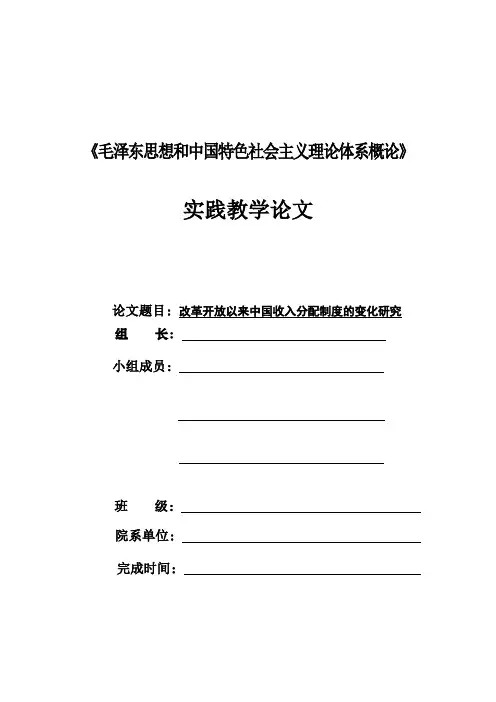 《毛泽东思想和中国特色社会主义理论体系概论》

实践教学论文

论文题目：改革开放以来中国收入分配制度的变化研究

组　　长：

小组成员：

班　　级：

院系单位：

完成时间：